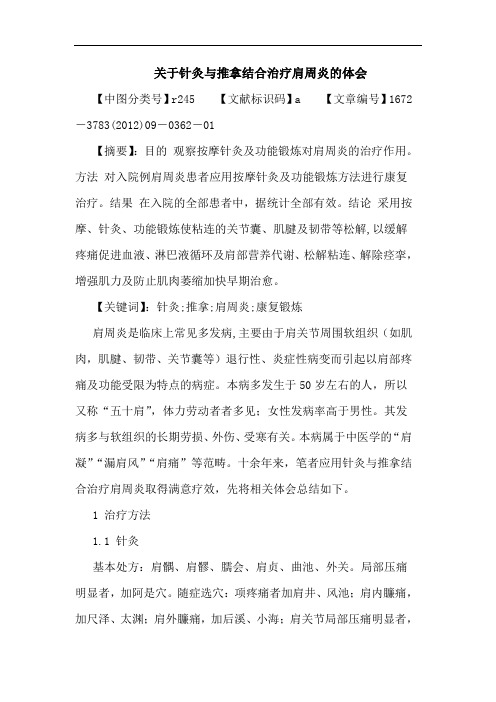 关于针灸与推拿结合治疗肩周炎的体会

【中图分类号】r245　　【文献标识码】a　　【文章编号】1672－3783(2012)09－0362－01

【摘要】：目的　观察按摩针灸及功能锻炼对肩周炎的治疗作用。方法　对入院例肩周炎患者应用按摩针灸及功能锻炼方法进行康复治疗。结果　在入院的全部患者中，据统计全部有效。结论　采用按摩、针灸、功能锻炼使粘连的关节囊、肌腱及韧带等松解，以缓解疼痛促进血液、淋巴液循环及肩部营养代谢、松解粘连、解除痉挛，增强肌力及防止肌肉萎缩加快早期治愈。

【关键词】：针灸；推拿；肩周炎；康复锻炼

肩周炎是临床上常见多发病，主要由于肩关节周围软组织（如肌肉，肌腱、韧带、关节囊等）退行性、炎症性病变而引起以肩部疼痛及功能受限为特点的病症。本病多发生于50岁左右的人，所以又称“五十肩”，体力劳动者者多见；女性发病率高于男性。其发病多与软组织的长期劳损、外伤、受寒有关。本病属于中医学的“肩凝”“漏肩风”“肩痛”等范畴。十余年来，笔者应用针灸与推拿结合治疗肩周炎取得满意疗效，先将相关体会总结如下。

1　治疗方法

1.1　针灸

基本处方：肩髃、肩髎、臑会、肩贞、曲池、外关。局部压痛明显者，加阿是穴。随症选穴：项疼痛者加肩井、风池；肩内臁痛，加尺泽、太渊；肩外臁痛，加后溪、小海；肩关节局部压痛明显者，